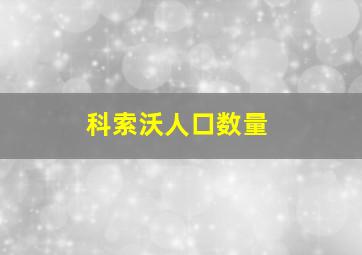 科索沃人口数量